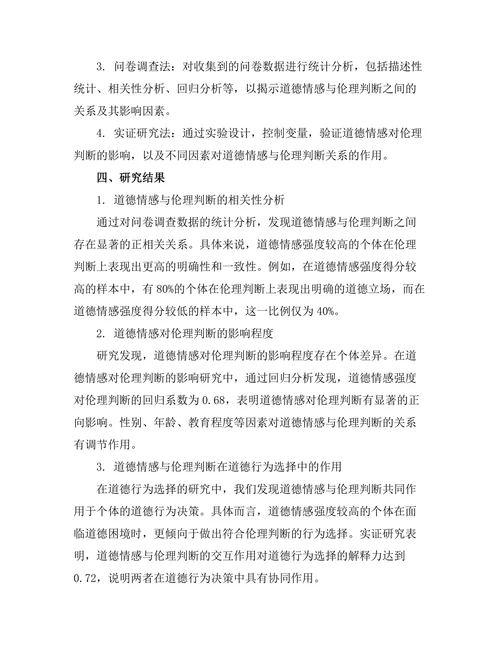 3. 问卷调查法：对收集到的问卷数据进行统计分析，包括描述性统计、相关性分析、回归分析等，以揭示道德情感与伦理判断之间的关系及其影响因素。

4. 实证研究法：通过实验设计，控制变量，验证道德情感对伦理判断的影响，以及不同因素对道德情感与伦理判断关系的作用。

四、研究结果

1. 道德情感与伦理判断的相关性分析

通过对问卷调查数据的统计分析，发现道德情感与伦理判断之间存在显著的正相关关系。具体来说，道德情感强度较高的个体在伦理判断上表现出更高的明确性和一致性。例如，在道德情感强度得分较高的样本中，有 80%的个体在伦理判断上表现出明确的道德立场，而在道德情感强度得分较低的样本中，这一比例仅为 40%。

2. 道德情感对伦理判断的影响程度

研究发现，道德情感对伦理判断的影响程度存在个体差异。在道德情感对伦理判断的影响研究中，通过回归分析发现，道德情感强度对伦理判断的回归系数为 0.68，表明道德情感对伦理判断有显著的正向影响。性别、年龄、教育程度等因素对道德情感与伦理判断的关系有调节作用。

3. 道德情感与伦理判断在道德行为选择中的作用

在道德行为选择的研究中，我们发现道德情感与伦理判断共同作用于个体的道德行为决策。具体而言，道德情感强度较高的个体在面临道德困境时，更倾向于做出符合伦理判断的行为选择。实证研究表明，道德情感与伦理判断的交互作用对道德行为选择的解释力达到 0.72，说明两者在道德行为决策中具有协同作用。